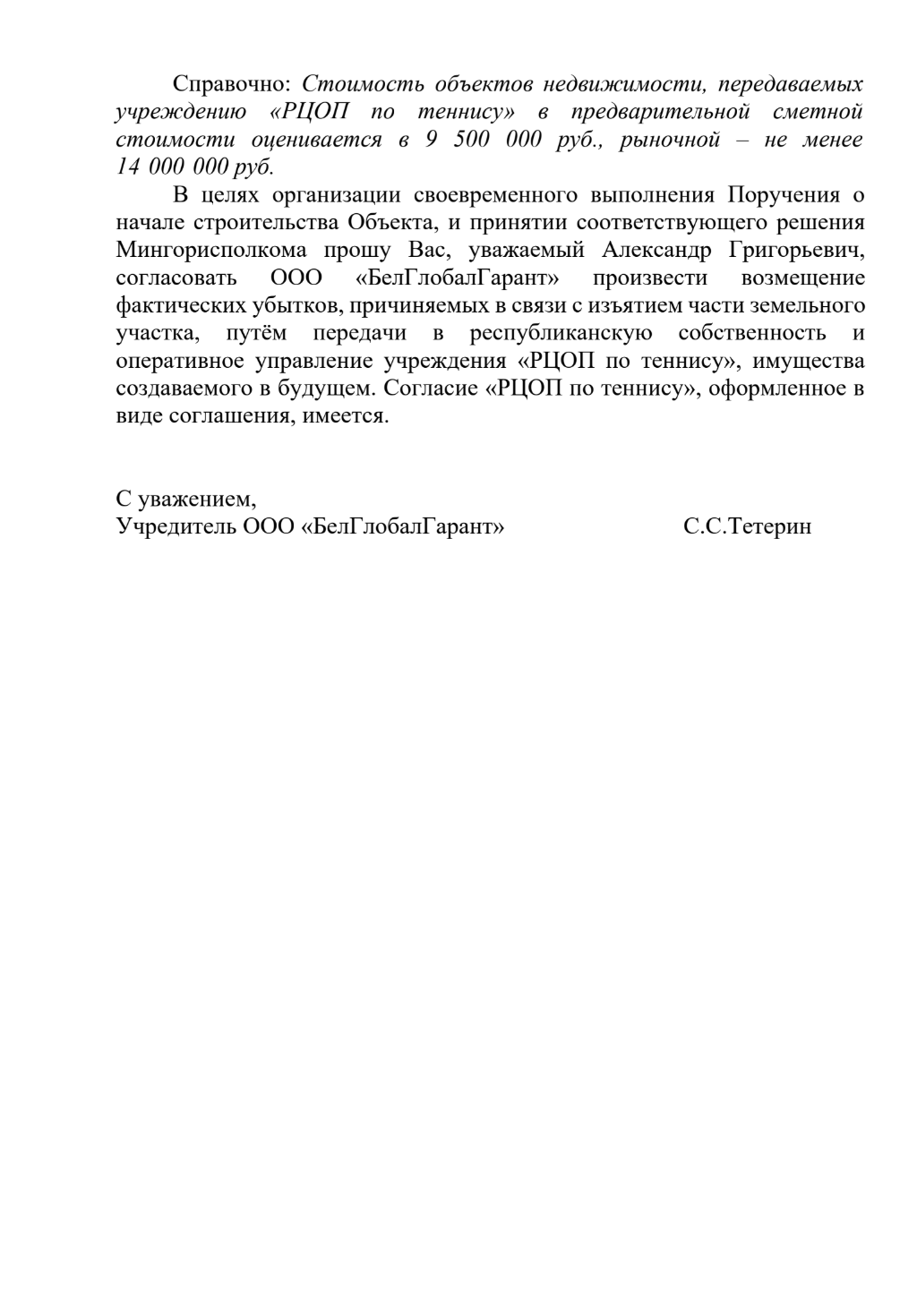 Справочно: Стоимость объектов недвижимости, передаваемых учреждению «РЦОП по теннису» в предварительной сметной стоимости оценивается в 9 500 000 руб., рыночной – не менее 14 000 000 руб.

В целях организации своевременного выполнения Поручения о начале строительства Объекта, и принятии соответствующего решения Мингорисполкома прошу Вас, уважаемый Александр Григорьевич, согласовать ООО «БелГлобалГарант» произвести возмещение фактических убытков, причиняемых в связи с изъятием части земельного участка, путём передачи в республиканскую собственность и оперативное управление учреждения «РЦОП по теннису», имущества создаваемого в будущем. Согласие «РЦОП по теннису», оформленное в виде соглашения, имеется.

С уважением,
Учредитель ООО «БелГлобалГарант» С.С.Тетерин